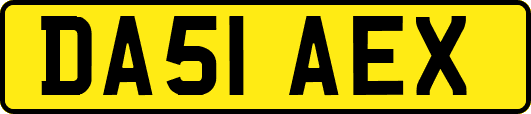 DA51 AEX